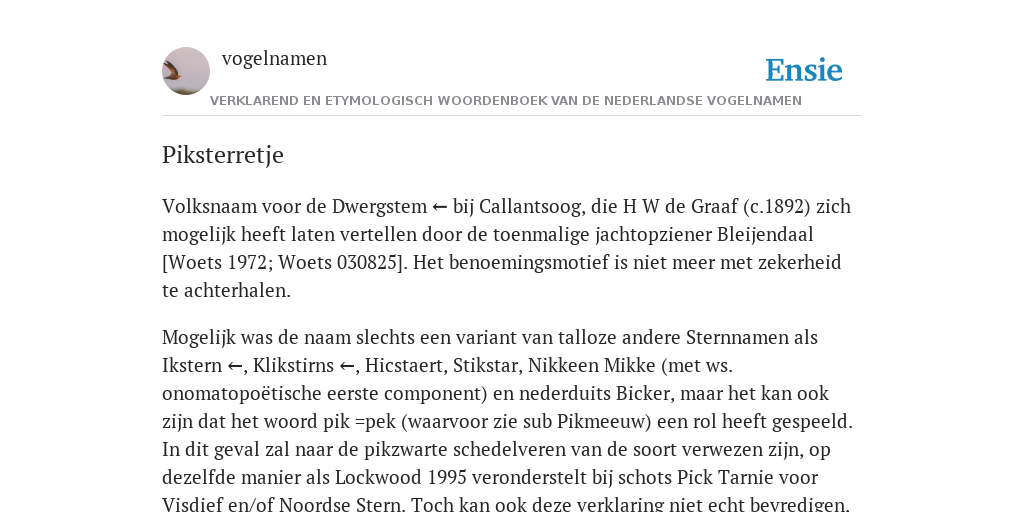 vogelnamen

Ensie

VERKLAREND EN ETYMOLOGISCH WOORDENBOEK VAN DE NEDERLANDSE VOGELNAMEN

Piksterretje

Volksnaam voor de Dwergstem ← bij Callantsoog, die H W de Graaf (c.1892) zich mogelijk heeft laten vertellen door de toenmalige jachtopziener Bleijendaal [Woets 1972; Woets 030825]. Het benoemingsmotief is niet meer met zekerheid te achterhalen.

Mogelijk was de naam slechts een variant van talloze andere Sternnamen als Ikstern ←, Klikstirns ←, Hicstaert, Stikstar, Nikkeen Mikke (met ws. onomatopoëtische eerste component) en nederduits Bicker, maar het kan ook zijn dat het woord pik =pek (waarvoor zie sub Pikmeeuw) een rol heeft gespeeld. In dit geval zal naar de pikzwarte schedelveren van de soort verwezen zijn, op dezelfde manier als Lockwood 1995 veronderstelt bij schots Pick Tarnie voor Visdief en/of Noordse Stern. Toch kan ook deze verklaring niet echt bevredigen.